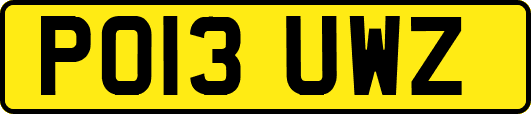 PO13 UWZ